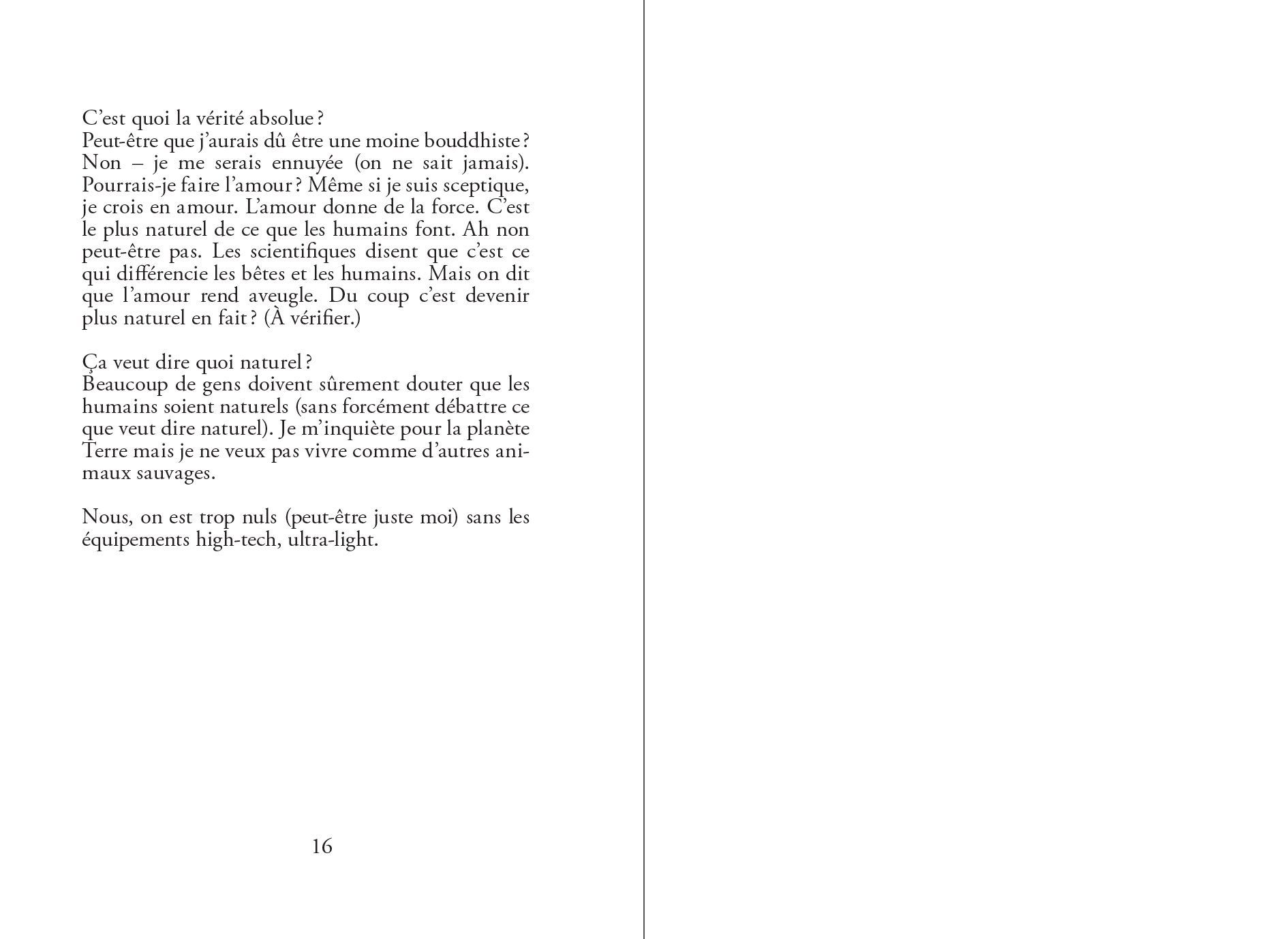 C’est quoi la vérité absolue ?
Peut-être que j’aurais dû être une moine bouddhiste ? Non – je me serais ennuyée (on ne sait jamais). Pourrais-je faire l’amour ? Même si je suis sceptique, je crois en amour. L’amour donne de la force. C’est le plus naturel de ce que les humains font. Ah non peut-être pas. Les scientifiques disent que c’est ce qui différencie les bêtes et les humains. Mais on dit que l’amour rend aveugle. Du coup c’est devenir plus naturel en fait ? (À vérifier.)

Ça veut dire quoi naturel ?
Beaucoup de gens doivent sûrement douter que les humains soient naturels (sans forcément débattre ce que veut dire naturel). Je m’inquiète pour la planète Terre mais je ne veux pas vivre comme d’autres animaux sauvages.

Nous, on est trop nuls (peut-être juste moi) sans les équipements high-tech, ultra-light.

16